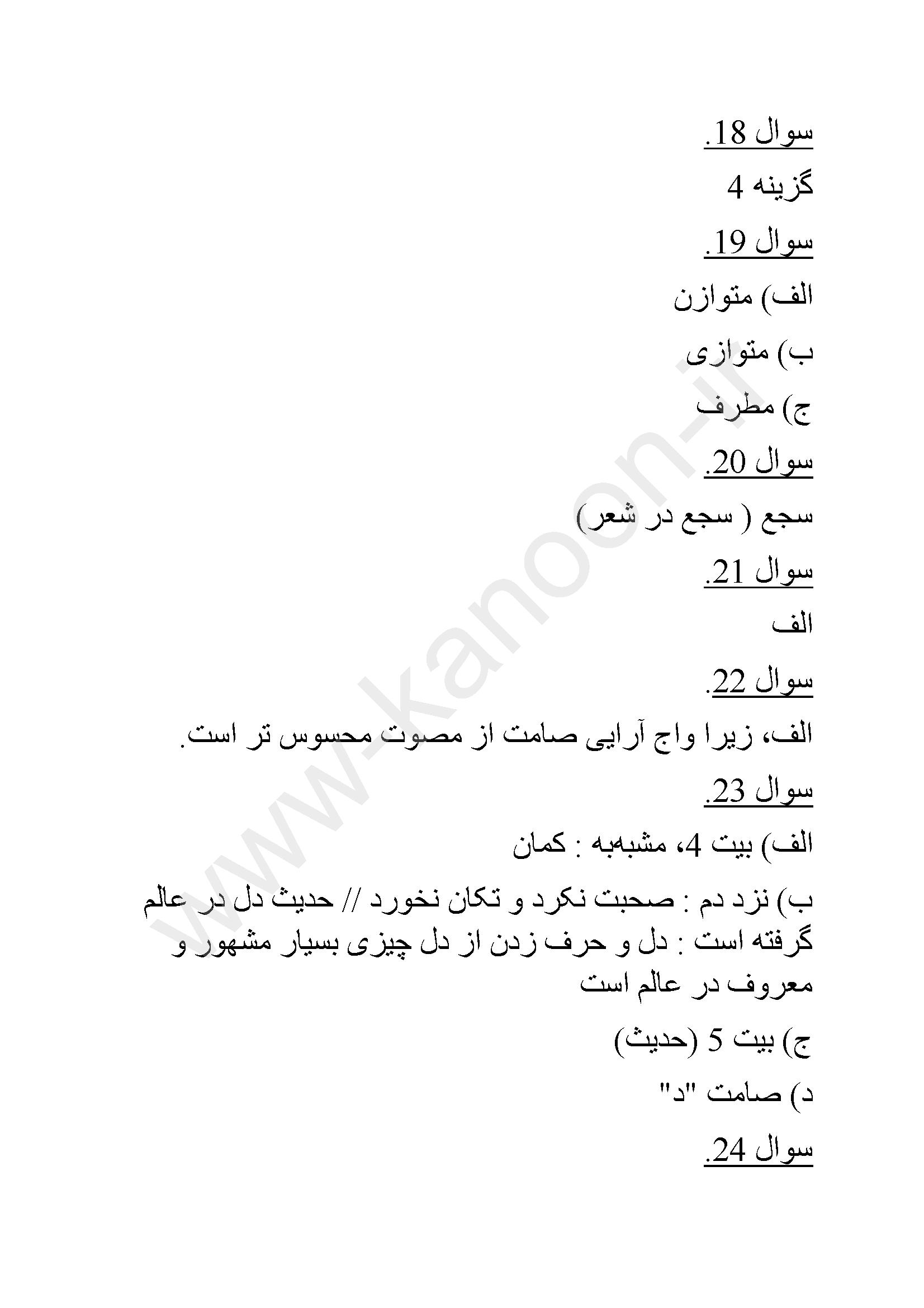 سوال 18.

گزینه 4

سوال 19.

الف) متوازن

ب) متوازی

ج) مطرف

سوال 20.

سجع ( سجع در شعر)

سوال 21.

الف

سوال 22.

الف، زیرا واج آرایی صامت از مصوت محسوس تر است.

سوال 23.

الف) بیت 4، مشبه‌به : کمان

ب) نزد دم : صحبت نکرد و تکان نخورد // حدیث دل در عالم گرفته است : دل و حرف زدن از دل چیزی بسیار مشهور و معروف در عالم است

ج) بیت 5 (حدیث)

د) صامت "د"

سوال 24.

www.kanoon.ir